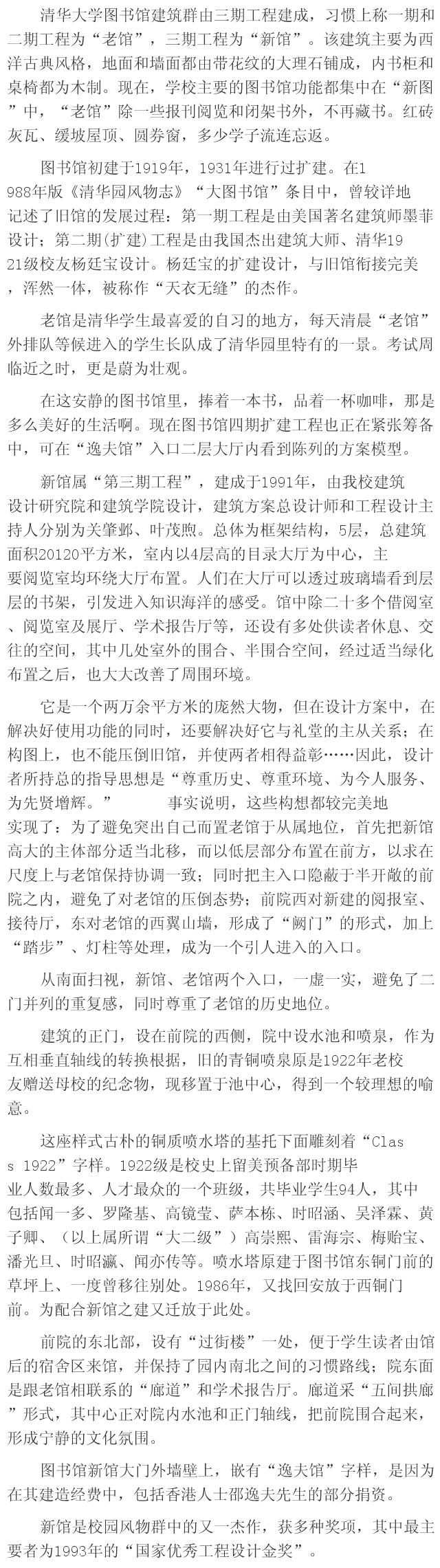 清华大学图书馆建筑群由三期工程建成，习惯上称一期和二期工程为“老馆”，三期工程为“新馆”。该建筑主要为西洋古典风格，地面和墙面都由带花纹的大理石铺成，内书柜和桌椅都为木制。现在，学校主要的图书馆功能都集中在“新图”中，“老馆”除一些报刊阅览和闭架书外，不再藏书。红砖灰瓦、缓坡屋顶、圆券窗，多少学子流连忘返。

图书馆初建于1919年，1931年进行过扩建。在1988年版《清华园风物志》“大图书馆”条目中，曾较详地记述了旧馆的发展过程：第一期工程是由美国著名建筑师墨菲设计；第二期(扩建)工程是由我国杰出建筑大师、清华1921级校友杨廷宝设计。杨廷宝的扩建设计，与旧馆衔接完美，浑然一体，被称作“天衣无缝”的杰作。

老馆是清华学生最喜爱的自习的地方，每天清晨“老馆”外排队等候进入的学生长队成了清华园里特有的一景。考试周临近之时，更是蔚为壮观。

在这安静的图书馆里，捧着一本书，品着一杯咖啡，那是多么美好的生活啊。现在图书馆四期扩建工程也正在紧张筹备中，可在“逸夫馆”入口二层大厅内看到陈列的方案模型。

新馆属“第三期工程”，建成于1991年，由我校建筑设计研究院和建筑学院设计，建筑方案总设计师和工程设计主持人分别为关肇邺、叶茂煦。总体为框架结构，5层，总建筑面积20120平方米，室内以4层高的目录大厅为中心，主要阅览室均环绕大厅布置。人们在大厅可以透过玻璃墙看到层层的书架，引发进入知识海洋的感受。馆中除二十多个借阅室、阅览室及展厅、学术报告厅等，还设有多处供读者休息、交往的空间，其中几处室外的围合、半围合空间，经过适当绿化布置之后，也大大改善了周围环境。

它是一个两万余平方米的庞然大物，但在设计方案中，在解决好使用功能的同时，还要解决好它与礼堂的主从关系；在构图上，也不能压倒旧馆，并使两者相得益彰……因此，设计者所持总的指导思想是“尊重历史、尊重环境、为今人服务、为先贤增辉。” 事实说明，这些构想都较完美地实现了：为了避免突出自己而置老馆于从属地位，首先把新馆高大的主体部分适当北移，而以低层部分布置在前方，以求在尺度上与老馆保持协调一致；同时把主入口隐蔽于半开敞的前院之内，避免了对老馆的压倒态势；前院西对新建的阅报室、接待厅，东对老馆的西翼山墙，形成了“阙门”的形式，加上“踏步”、灯柱等处理，成为一个引人进入的入口。

从南面扫视，新馆、老馆两个入口，一虚一实，避免了二门并列的重复感，同时尊重了老馆的历史地位。

建筑的正门，设在前院的西侧，院中设水池和喷泉，作为互相垂直轴线的转换根据，旧的青铜喷泉原是1922年老校友赠送母校的纪念物，现移置于池中心，得到一个较理想的喻意。

这座样式古朴的铜质喷水塔的基托下面雕刻着“Class 1922”字样。1922级是校史上留美预备部时期毕业人数最多、人才最众的一个班级，共毕业学生94人，其中包括闻一多、罗隆基、高镜莹、萨本栋、时昭涵、吴泽霖、黄子卿、（以上属所谓“大二级”）高崇熙、雷海宗、梅贻宝、潘光旦、时昭瀛、闻亦传等。喷水塔原建于图书馆东铜门前的草坪上、一度曾移往别处。1986年，又找回安放于西铜门前。为配合新馆之建又迁放于此处。

前院的东北部，设有“过街楼”一处，便于学生读者由馆后的宿舍区来馆，并保持了园内南北之间的习惯路线；院东面是跟老馆相联系的“廊道”和学术报告厅。廊道采“五间拱廊”形式，其中心正对院内水池和正门轴线，把前院围合起来，形成宁静的文化氛围。

图书馆新馆大门外墙壁上，嵌有“逸夫馆”字样，是因为在其建造经费中，包括香港人士邵逸夫先生的部分捐资。

新馆是校园风物群中的又一杰作，获多种奖项，其中最主要者为1993年的“国家优秀工程设计金奖”。